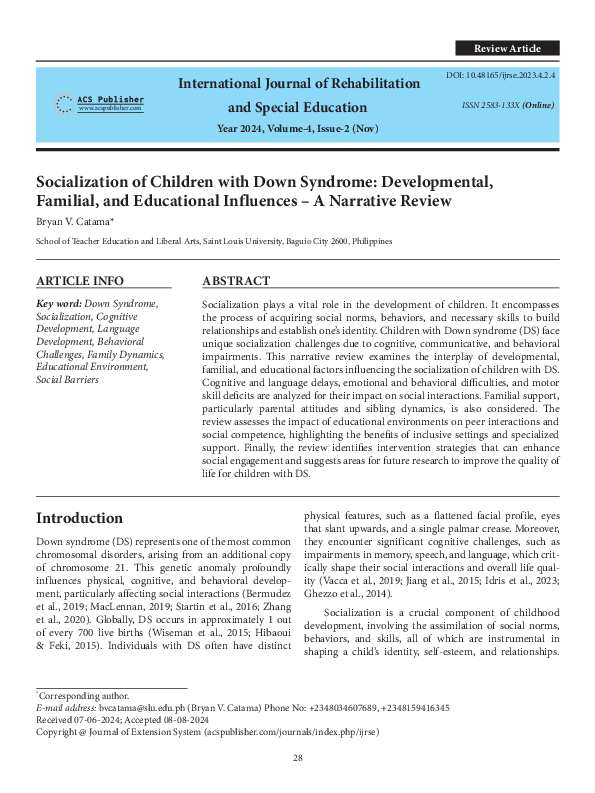 Review Article

ACS Publisher
www.acspublisher.com

International Journal of Rehabilitation and Special Education

Year 2024, Volume-4, Issue-2 (Nov)

DOI: 10.48165/ijrse.2023.4.2.4

ISSN 2583-133X (Online)

Socialization of Children with Down Syndrome: Developmental, Familial, and Educational Influences – A Narrative Review

Bryan V. Catama*

School of Teacher Education and Liberal Arts, Saint Louis University, Baguio City 2600, Philippines

ARTICLE INFO

Key word: Down Syndrome, Socialization, Cognitive Development, Language Development, Behavioral Challenges, Family Dynamics, Educational Environment, Social Barriers

ABSTRACT

Socialization plays a vital role in the development of children. It encompasses the process of acquiring social norms, behaviors, and necessary skills to build relationships and establish one's identity. Children with Down syndrome (DS) face unique socialization challenges due to cognitive, communicative, and behavioral impairments. This narrative review examines the interplay of developmental, familial, and educational factors influencing the socialization of children with DS. Cognitive and language delays, emotional and behavioral difficulties, and motor skill deficits are analyzed for their impact on social interactions. Familial support, particularly parental attitudes and sibling dynamics, is also considered. The review assesses the impact of educational environments on peer interactions and social competence, highlighting the benefits of inclusive settings and specialized support. Finally, the review identifies intervention strategies that can enhance social engagement and suggests areas for future research to improve the quality of life for children with DS.

Introduction

Down syndrome (DS) represents one of the most common chromosomal disorders, arising from an additional copy of chromosome 21. This genetic anomaly profoundly influences physical, cognitive, and behavioral development, particularly affecting social interactions (Bermudez et al., 2019; MacLennan, 2019; Startin et al., 2016; Zhang et al., 2020). Globally, DS occurs in approximately 1 out of every 700 live births (Wiseman et al., 2015; Hibaoui & Feki, 2015). Individuals with DS often have distinct physical features, such as a flattened facial profile, eyes that slant upwards, and a single palmar crease. Moreover, they encounter significant cognitive challenges, such as impairments in memory, speech, and language, which critically shape their social interactions and overall life quality (Vacca et al., 2019; Jiang et al., 2015; Idris et al., 2023; Ghezzo et al., 2014).

Socialization is a crucial component of childhood development, involving the assimilation of social norms, behaviors, and skills, all of which are instrumental in shaping a child's identity, self-esteem, and relationships.

*Corresponding author.
E-mail address: bvcatama@slu.edu.ph (Bryan V. Catama) Phone No: +2348034607689, +2348159416345
Received 07-06-2024; Accepted 08-08-2024
Copyright @ Journal of Extension System (acspublisher.com/journals/index.php/ijrse)

28